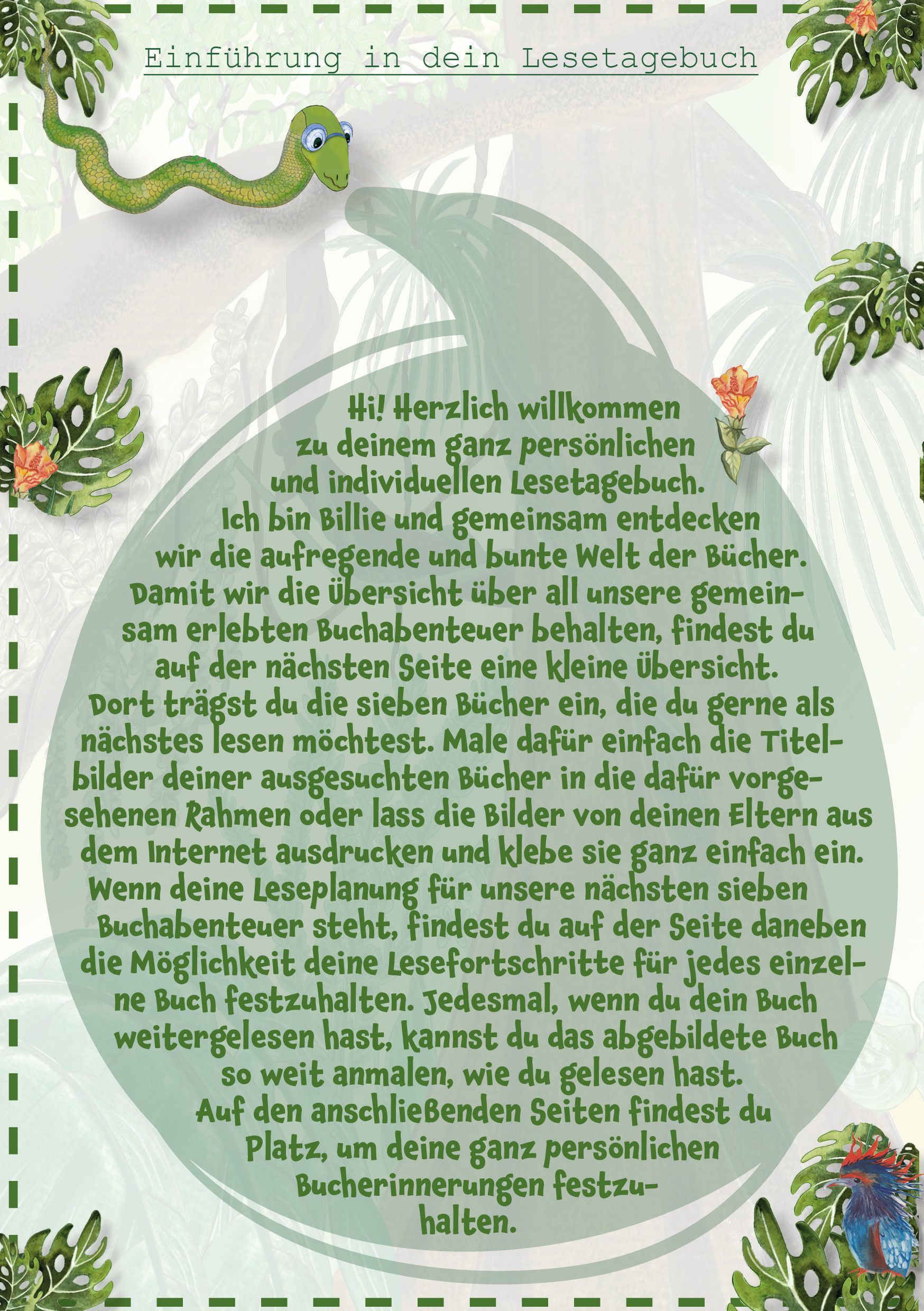 Einführung in dein Lesetagebuch

Hi! Herzlich willkommen zu deinem ganz persönlichen und individuellen Lesetagebuch. Ich bin Billie und gemeinsam entdecken wir die aufregende und bunte Welt der Bücher. Damit wir die Übersicht über all unsere gemeinsam erlebten Buchabenteuer behalten, findest du auf der nächsten Seite eine kleine Übersicht. Dort trägst du die sieben Bücher ein, die du gerne als nächstes lesen möchtest. Male dafür einfach die Titelbilder deiner ausgesuchten Bücher in die dafür vorgesehenen Rahmen oder lass die Bilder von deinen Eltern aus dem Internet ausdrucken und klebe sie ganz einfach ein. Wenn deine Leseplanung für unsere nächsten sieben Buchabenteuer steht, findest du auf der Seite daneben die Möglichkeit deine Lesefortschritte für jedes einzelne Buch festzuhalten. Jedesmal, wenn du dein Buch weitergelesen hast, kannst du das abgebildete Buch so weit anmalen, wie du gelesen hast. Auf den anschließenden Seiten findest du Platz, um deine ganz persönlichen Bucherinnerungen festzuhalten.